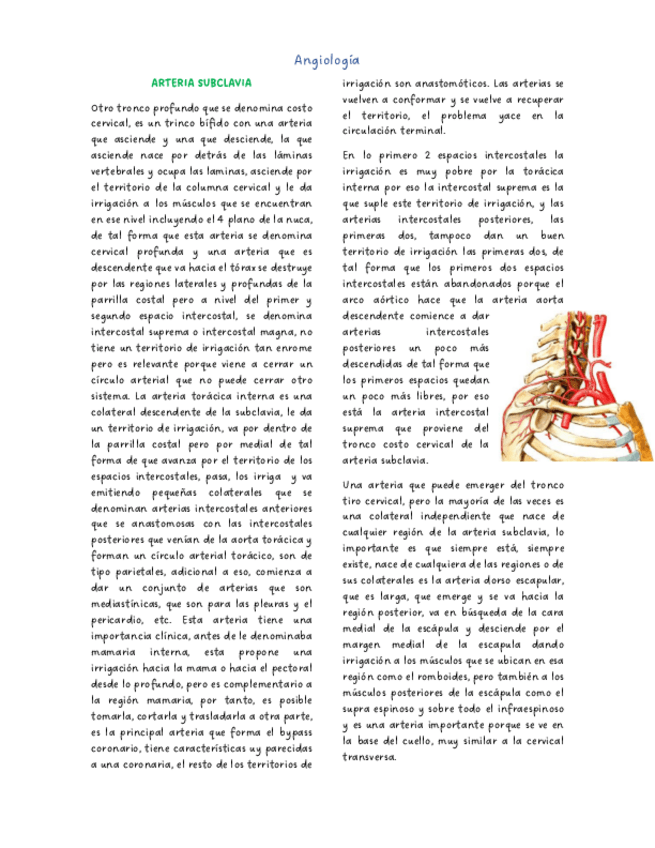 Angiología

ARTERIA SUBCLAVIA

Otro tronco profundo que se denomina costo cervical, es un trinco bífido con una arteria que asciende y una que desciende, la que asciende nace por detrás de las láminas vertebrales y ocupa las laminas, asciende por el territorio de la columna cervical y le da irrigación a los músculos que se encuentran en ese nivel incluyendo el 4 plano de la nuca, de tal forma que esta arteria se denomina cervical profunda y una arteria que es descendente que va hacia el tórax se destruye por las regiones laterales y profundas de la parrilla costal pero a nivel del primer y segundo espacio intercostal, se denomina intercostal suprema o intercostal magna, no tiene un territorio de irrigación tan enrome pero es relevante porque viene a cerrar un círculo arterial que no puede cerrar otro sistema. La arteria torácica interna es una colateral descendente de la subclavia, le da un territorio de irrigación, va por dentro de la parrilla costal pero por medial de tal forma de que avanza por el territorio de los espacios intercostales, pasa, los irriga y va emitiendo pequeñas colaterales que se denominan arterias intercostales anteriores que se anastomosas con las intercostales posteriores que venían de la aorta torácica y forman un círculo arterial torácico, son de tipo parietales, adicional a eso, comienza a dar un conjunto de arterias que son mediastínicas, que son para las pleuras y el pericardio, etc. Esta arteria tiene una importancia clínica, antes de le denominaba mamaria interna, esta propone una irrigación hacia la mama o hacia el pectoral desde lo profundo, pero es complementario a la región mamaria, por tanto, es posible tomarla, cortarla y trasladarla a otra parte, es la principal arteria que forma el bypass coronario, tiene características uy parecidas a una coronaria, el resto de los territorios de irrigación son anastomóticos. Las arterias se vuelven a conformar y se vuelve a recuperar el territorio, el problema yace en la circulación terminal.

En lo primero 2 espacios intercostales la irrigación es muy pobre por la torácica interna por eso la intercostal suprema es la que suple este territorio de irrigación, y las arterias intercostales posteriores, las primeras dos, tampoco dan un buen territorio de irrigación las primeras dos, de tal forma que los primeros dos espacios intercostales están abandonados porque el arco aórtico hace que la arteria aorta descendente comience a dar arterias intercostales posteriores un poco más descendidas de tal forma que los primeros espacios quedan un poco más libres, por eso está la arteria intercostal suprema que proviene del tronco costo cervical de la arteria subclavia.

Una arteria que puede emerger del tronco tiro cervical, pero la mayoría de las veces es una colateral independiente que nace de cualquier región de la arteria subclavia, lo importante es que siempre está, siempre existe, nace de cualquiera de las regiones o de sus colaterales es la arteria dorso escapular, que es larga, que emerge y se va hacia la región posterior, va en búsqueda de la cara medial de la escápula y desciende por el margen medial de la escapula dando irrigación a los músculos que se ubican en esa región como el romboides, pero también a los músculos posteriores de la escápula como el supra espinoso y sobre todo el infraespinoso y es una arteria importante porque se ve en la base del cuello, muy similar a la cervical transversa.